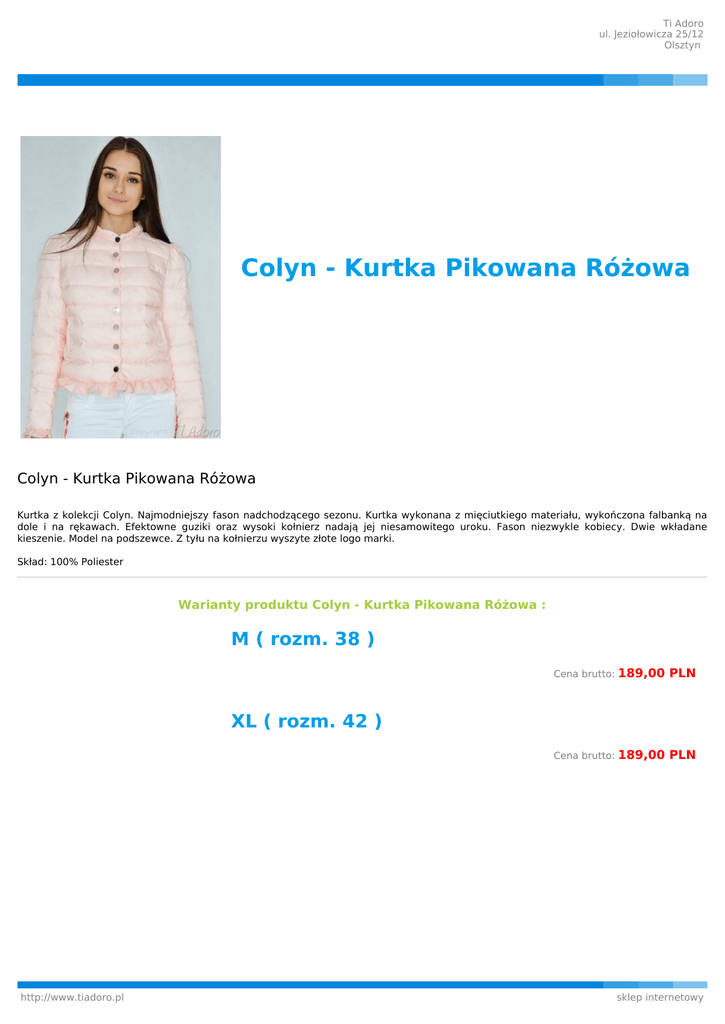 Ti Adoro
ul. Jeziołowicza 25/12
Olsztyn

Ti Adoro

Colyn - Kurtka Pikowana Różowa

Colyn - Kurtka Pikowana Różowa

Kurtka z kolekcji Colyn. Najmodniejszy fason nadchodzącego sezonu. Kurtka wykonana z mięciutkiego materiału, wykończona falbanką na dole i na rękawach. Efektowne guziki oraz wysoki kołnierz nadają jej niesamowitego uroku. Fason niezwykle kobiecy. Dwie wkładane kieszenie. Model na podszewce. Z tyłu na kołnierzu wyszyte złote logo marki.

Skład: 100% Poliester

Warianty produktu Colyn - Kurtka Pikowana Różowa :

M ( rozm. 38 )

Cena brutto: 189,00 PLN

XL ( rozm. 42 )

Cena brutto: 189,00 PLN

http://www.tiadoro.pl

sklep internetowy